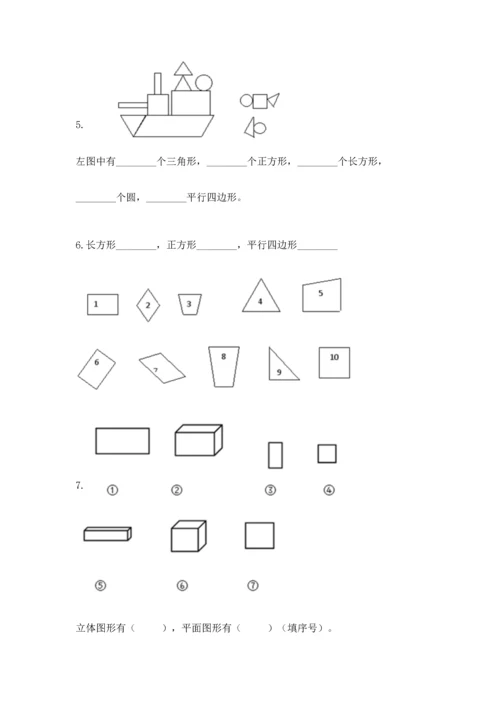 5.

左图中有________个三角形，________个正方形，________个长方形，

________个圆，________平行四边形。

6. 长方形________，正方形________，平行四边形________

1 2 3 4 5

6 7 8 9 10

7.

① ② ③ ④

⑤ ⑥ ⑦

立体图形有（　　），平面图形有（　　）（填序号）。